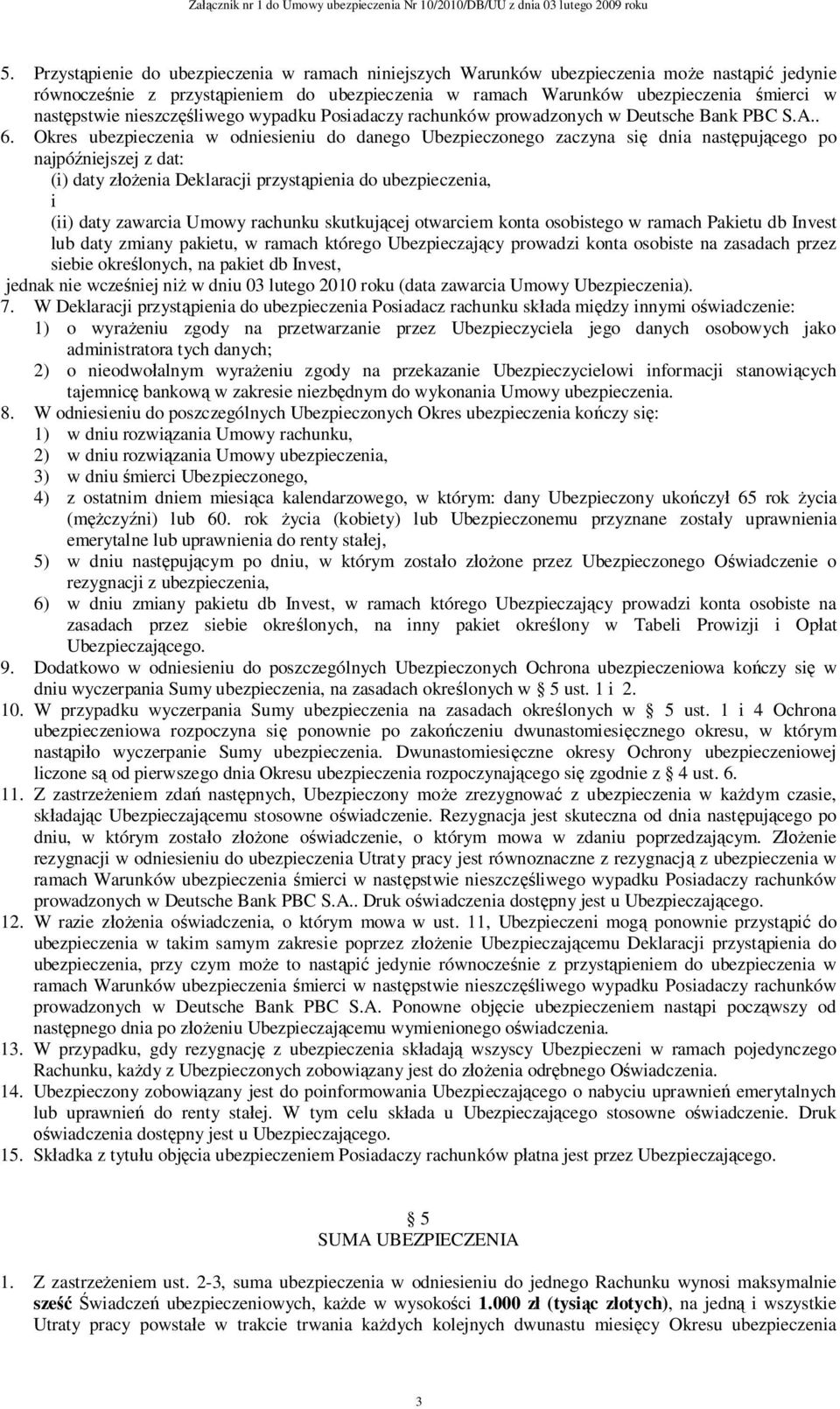 Załącznik nr 1 do Umowy ubezpieczenia Nr 10/2010/DB/UU z dnia 03 lutego 2009 roku

5. Przystąpienie do ubezpieczenia w ramach niniejszych Warunków ubezpieczenia może nastąpić jedynie równocześnie z przystąpieniem do ubezpieczenia w ramach Warunków ubezpieczenia śmierci w następstwie nieszczęśliwego wypadku Posiadaczy rachunków prowadzonych w Deutsche Bank PBC S.A..

6. Okres ubezpieczenia w odniesieniu do danego Ubezpieczonego zaczyna się dnia następującego po najpóźniejszej z dat:
(i) daty złożenia Deklaracji przystąpienia do ubezpieczenia,
i
(ii) daty zawarcia Umowy rachunku skutkującej otwarciem konta osobistego w ramach Pakietu db Invest lub daty zmiany pakietu, w ramach którego Ubezpieczający prowadzi konta osobiste na zasadach przez siebie określonych, na pakiet db Invest,
jednak nie wcześniej niż w dniu 03 lutego 2010 roku (data zawarcia Umowy Ubezpieczenia).

7. W Deklaracji przystąpienia do ubezpieczenia Posiadacz rachunku składa między innymi oświadczenie:
1) o wyrażeniu zgody na przetwarzanie przez Ubezpieczyciela jego danych osobowych jako administratora tych danych;
2) o nieodwołalnym wyrażeniu zgody na przekazanie Ubezpieczycielowi informacji stanowiących tajemnicę bankową w zakresie niezbędnym do wykonania Umowy ubezpieczenia.

8. W odniesieniu do poszczególnych Ubezpieczonych Okres ubezpieczenia kończy się:
1) w dniu rozwiązania Umowy rachunku,
2) w dniu rozwiązania Umowy ubezpieczenia,
3) w dniu śmierci Ubezpieczonego,
4) z ostatnim dniem miesiąca kalendarzowego, w którym: dany Ubezpieczony ukończył 65 rok życia (mężczyźni) lub 60. rok życia (kobiety) lub Ubezpieczonemu przyznane zostały uprawnienia emerytalne lub uprawnienia do renty stałej,
5) w dniu następującym po dniu, w którym zostało złożone przez Ubezpieczonego Oświadczenie o rezygnacji z ubezpieczenia,
6) w dniu zmiany pakietu db Invest, w ramach którego Ubezpieczający prowadzi konta osobiste na zasadach przez siebie określonych, na inny pakiet określony w Tabeli Prowizji i Opłat Ubezpieczającego.

9. Dodatkowo w odniesieniu do poszczególnych Ubezpieczonych Ochrona ubezpieczeniowa kończy się w dniu wyczerpania Sumy ubezpieczenia, na zasadach określonych w § 5 ust. 1 i 2.

10. W przypadku wyczerpania Sumy ubezpieczenia na zasadach określonych w § 5 ust. 1 i 4 Ochrona ubezpieczeniowa rozpoczyna się ponownie po zakończeniu dwunastomiesięcznego okresu, w którym nastąpiło wyczerpanie Sumy ubezpieczenia. Dwunastomiesięczne okresy Ochrony ubezpieczeniowej liczone są od pierwszego dnia Okresu ubezpieczenia rozpoczynającego się zgodnie z § 4 ust. 6.

11. Z zastrzeżeniem zdań następnych, Ubezpieczony może zrezygnować z ubezpieczenia w każdym czasie, składając Ubezpieczającemu stosowne oświadczenie. Rezygnacja jest skuteczna od dnia następującego po dniu, w którym zostało złożone oświadczenie, o którym mowa w zdaniu poprzedzającym. Złożenie rezygnacji w odniesieniu do ubezpieczenia Utraty pracy jest równoznaczne z rezygnacją z ubezpieczenia w ramach Warunków ubezpieczenia śmierci w następstwie nieszczęśliwego wypadku Posiadaczy rachunków prowadzonych w Deutsche Bank PBC S.A.. Druk oświadczenia dostępny jest u Ubezpieczającego.

12. W razie złożenia oświadczenia, o którym mowa w ust. 11, Ubezpieczeni mogą ponownie przystąpić do ubezpieczenia w takim samym zakresie poprzez złożenie Ubezpieczającemu Deklaracji przystąpienia do ubezpieczenia, przy czym może to nastąpić jedynie równocześnie z przystąpieniem do ubezpieczenia w ramach Warunków ubezpieczenia śmierci w następstwie nieszczęśliwego wypadku Posiadaczy rachunków prowadzonych w Deutsche Bank PBC S.A. Ponowne objęcie ubezpieczeniem nastąpi począwszy od następnego dnia po złożeniu Ubezpieczającemu wymienionego oświadczenia.

13. W przypadku, gdy rezygnację z ubezpieczenia składają wszyscy Ubezpieczeni w ramach pojedynczego Rachunku, każdy z Ubezpieczonych zobowiązany jest do złożenia odrębnego Oświadczenia.

14. Ubezpieczony zobowiązany jest do poinformowania Ubezpieczającego o nabyciu uprawnień emerytalnych lub uprawnień do renty stałej. W tym celu składa u Ubezpieczającego stosowne oświadczenie. Druk oświadczenia dostępny jest u Ubezpieczającego.

15. Składka z tytułu objęcia ubezpieczeniem Posiadaczy rachunków płatna jest przez Ubezpieczającego.

§ 5
SUMA UBEZPIECZENIA

1. Z zastrzeżeniem ust. 2-3, suma ubezpieczenia w odniesieniu do jednego Rachunku wynosi maksymalnie sześć Świadczeń ubezpieczeniowych, każde w wysokości 1.000 zł (tysiąc złotych), na jedną i wszystkie Utraty pracy powstałe w trakcie trwania każdych kolejnych dwunastu miesięcy Okresu ubezpieczenia

3